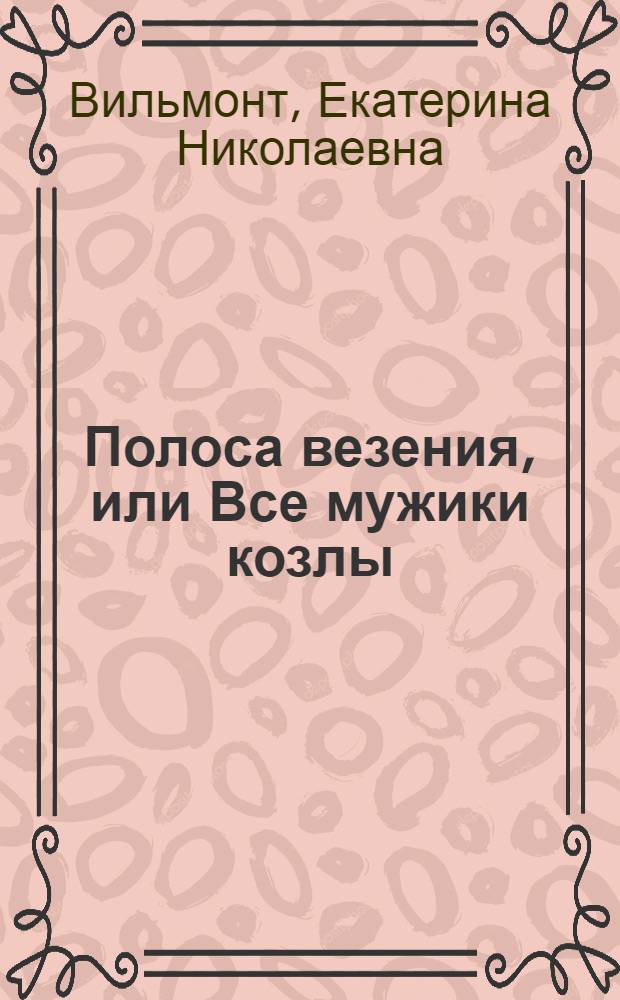 Вильмонт, Екатерина Николаевна

Полоса везения, или Все мужики козлы